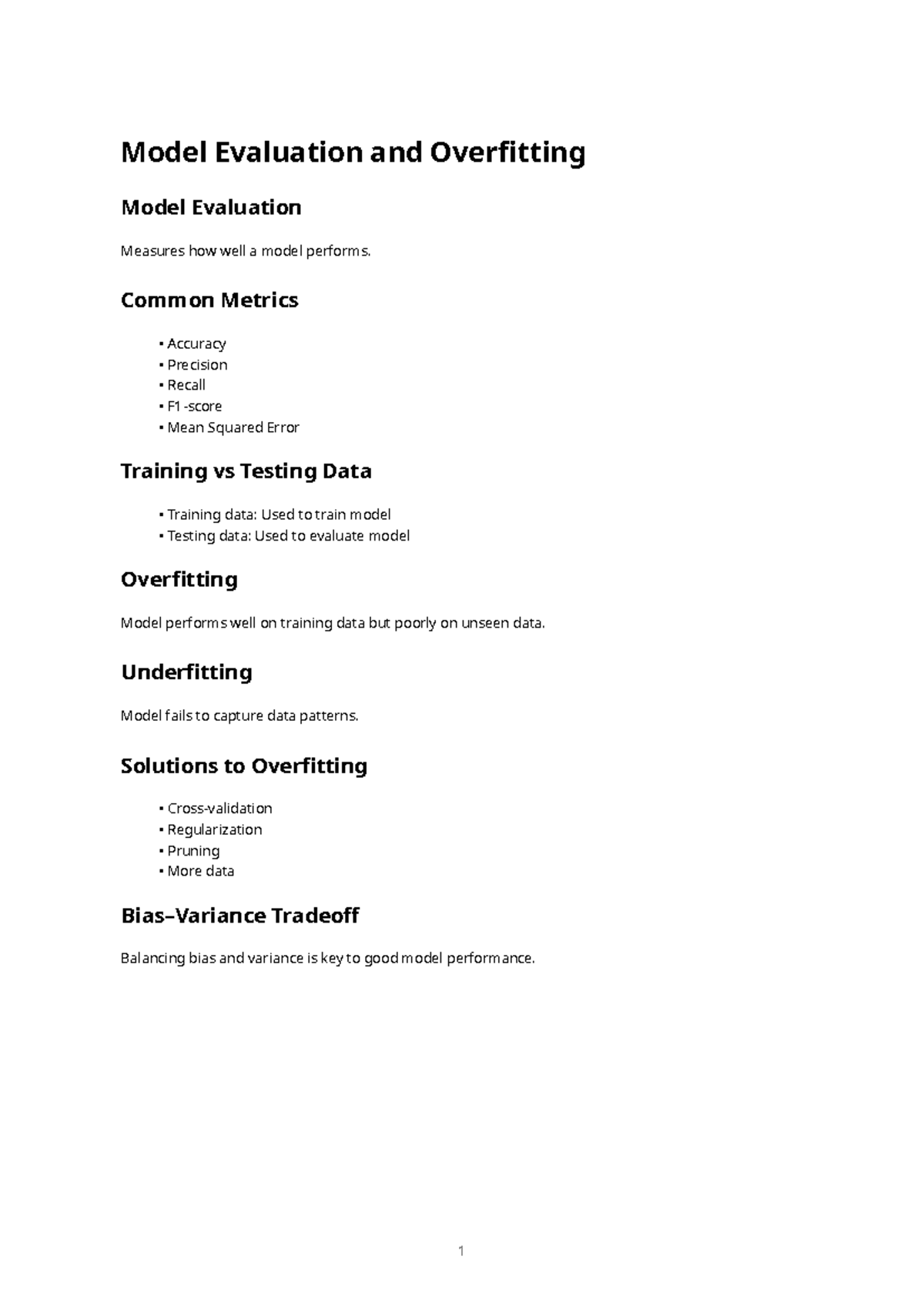 Model Evaluation and Overfitting

Model Evaluation

Measures how well a model performs.

Common Metrics

• Accuracy
• Precision
• Recall
• F1-score
• Mean Squared Error

Training vs Testing Data

• Training data: Used to train model
• Testing data: Used to evaluate model

Overfitting

Model performs well on training data but poorly on unseen data.

Underfitting

Model fails to capture data patterns.

Solutions to Overfitting

• Cross-validation
• Regularization
• Pruning
• More data

Bias–Variance Tradeoff

Balancing bias and variance is key to good model performance.

1